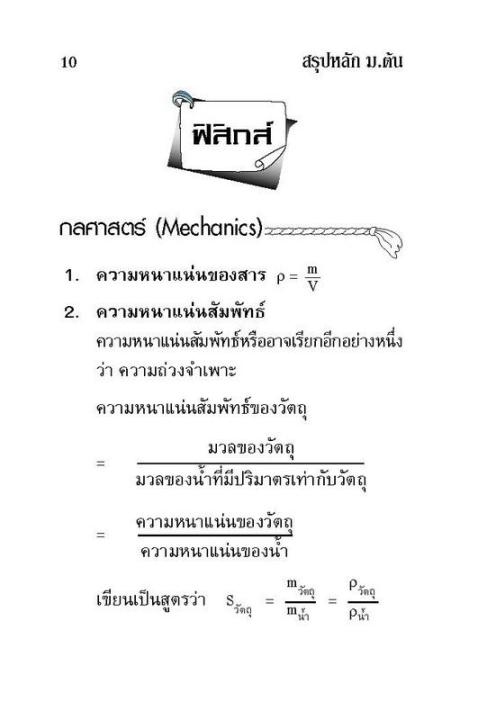 10 สรุปหลัก ม.ต้น

ฟิสิกส์

กลศาสตร์ (Mechanics)

1. ความหนาแน่นของสาร $\rho = \frac{m}{V}$

2. ความหนาแน่นสัมพัทธ์

ความหนาแน่นสัมพัทธ์หรืออาจเรียกอีกอย่างหนึ่งว่า ความถ่วงจำเพาะ

ความหนาแน่นสัมพัทธ์ของวัตถุ

$= \frac{\text{มวลของวัตถุ}}{\text{มวลของน้ำที่มีปริมาตรเท่ากับวัตถุ}}$

$= \frac{\text{ความหนาแน่นของวัตถุ}}{\text{ความหนาแน่นของน้ำ}}$

เขียนเป็นสูตรว่า $S_{\text{วัตถุ}} = \frac{m_{\text{วัตถุ}}}{m_{\text{น้ำ}}} = \frac{\rho_{\text{วัตถุ}}}{\rho_{\text{น้ำ}}}$